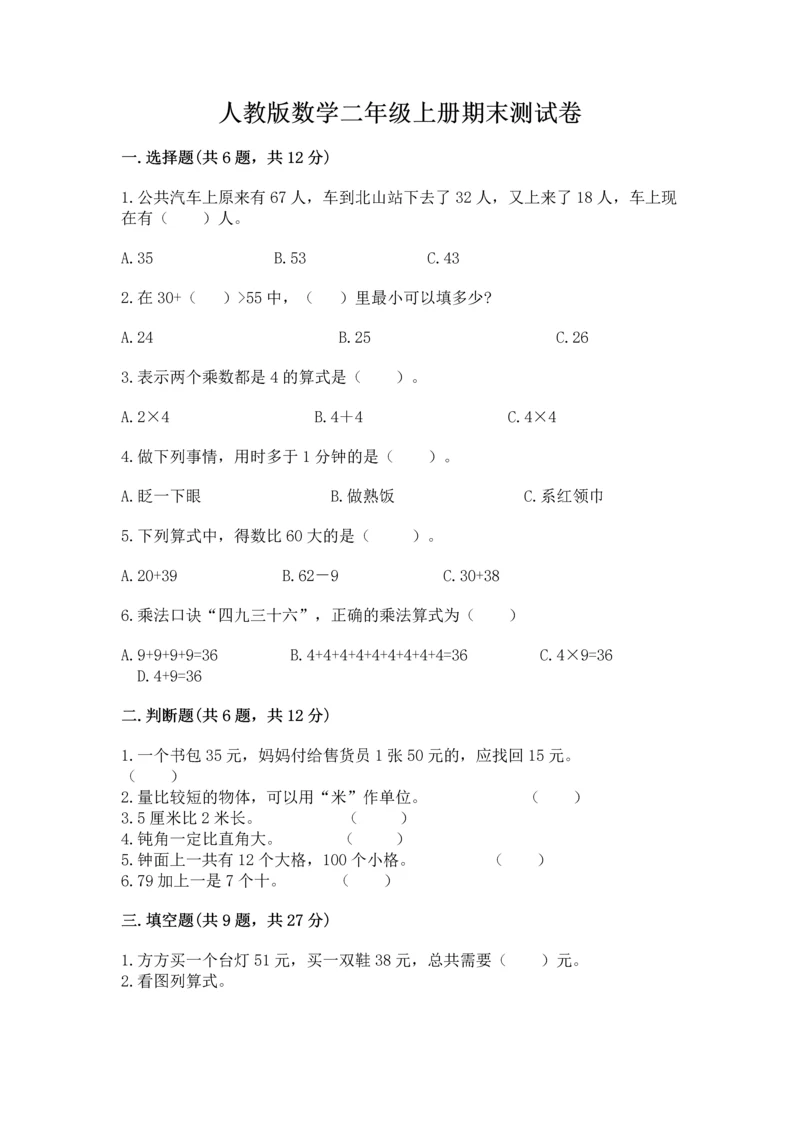 人教版数学二年级上册期末测试卷

一.选择题(共6题，共12分)

1.公共汽车上原来有67人，车到北山站下去了32人，又上来了18人，车上现在有（　　）人。

A.35　　B.53　　C.43

2.在30+（　　）>55中，（　　）里最小可以填多少?

A.24　　B.25　　C.26

3.表示两个乘数都是4的算式是（　　）。

A.2×4　　B.4+4　　C.4×4

4.做下列事情，用时多于1分钟的是（　　）。

A.眨一下眼　　B.做熟饭　　C.系红领巾

5.下列算式中，得数比60大的是（　　）。

A.20+39　　B.62－9　　C.30+38

6.乘法口诀“四九三十六”，正确的乘法算式为（　　）

A.9+9+9+9=36　　B.4+4+4+4+4+4+4+4+4=36　　C.4×9=36　　D.4+9=36

二.判断题(共6题，共12分)

1.一个书包35元，妈妈付给售货员1张50元的，应找回15元。（　　）
2.量比较短的物体，可以用“米”作单位。（　　）
3.5厘米比2米长。（　　）
4.钝角一定比直角大。（　　）
5.钟面上一共有12个大格，100个小格。（　　）
6.79加上一是7个十。（　　）

三.填空题(共9题，共27分)

1.方方买一个台灯51元，买一双鞋38元，总共需要（　　）元。
2.看图列算式。